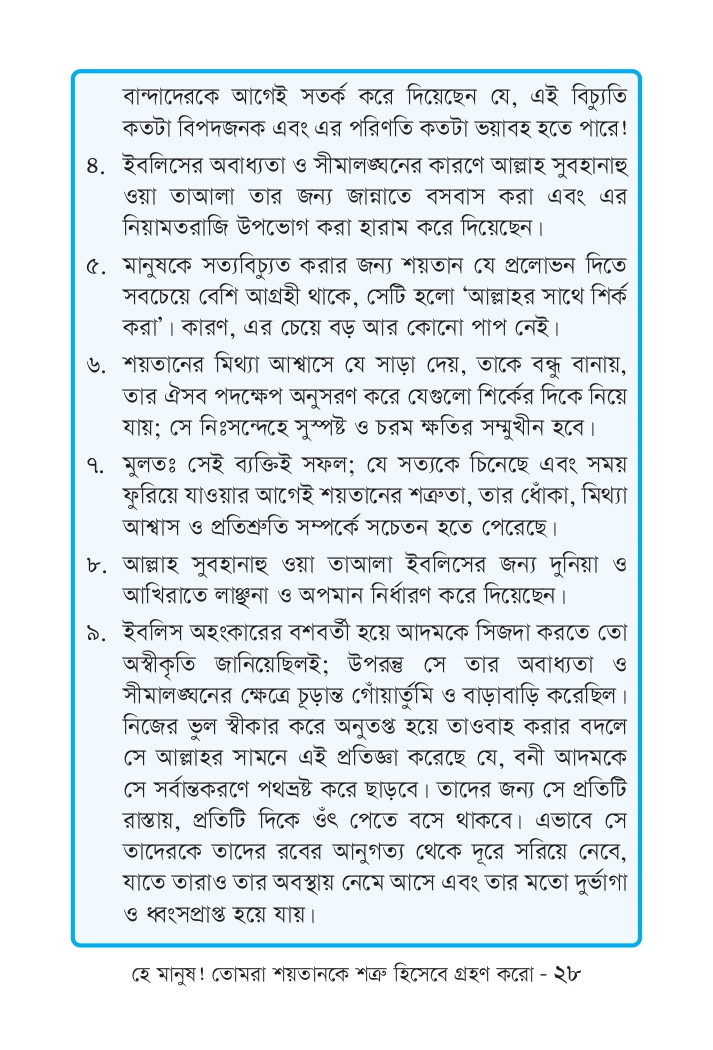 বান্দাদেরকে আগেই সতর্ক করে দিয়েছেন যে, এই বিচ্যুতি কতটা বিপদজনক এবং এর পরিণতি কতটা ভয়াবহ হতে পারে!

৪. ইবলিসের অবাধ্যতা ও সীমালঙ্ঘনের কারণে আল্লাহ সুবহানাহু ওয়া তাআলা তার জন্য জান্নাতে বসবাস করা এবং এর নিয়ামতরাজি উপভোগ করা হারাম করে দিয়েছেন।

৫. মানুষকে সত্যবিচ্যুত করার জন্য শয়তান যে প্রলোভন দিতে সবচেয়ে বেশি আগ্রহী থাকে, সেটি হলো 'আল্লাহর সাথে শির্ক করা'। কারণ, এর চেয়ে বড় আর কোনো পাপ নেই।

৬. শয়তানের মিথ্যা আশ্বাসে যে সাড়া দেয়, তাকে বন্ধু বানায়, তার ঐসব পদক্ষেপ অনুসরণ করে যেগুলো শির্কের দিকে নিয়ে যায়; সে নিঃসন্দেহে সুস্পষ্ট ও চরম ক্ষতির সম্মুখীন হবে।

৭. মুলতঃ সেই ব্যক্তিই সফল; যে সত্যকে চিনেছে এবং সময় ফুরিয়ে যাওয়ার আগেই শয়তানের শত্রুতা, তার ধোঁকা, মিথ্যা আশ্বাস ও প্রতিশ্রুতি সম্পর্কে সচেতন হতে পেরেছে।

৮. আল্লাহ সুবহানাহু ওয়া তাআলা ইবলিসের জন্য দুনিয়া ও আখিরাতে লাঞ্ছনা ও অপমান নির্ধারণ করে দিয়েছেন।

৯. ইবলিস অহংকারের বশবর্তী হয়ে আদমকে সিজদা করতে তো অস্বীকৃতি জানিয়েছিলই; উপরন্তু সে তার অবাধ্যতা ও সীমালঙ্ঘনের ক্ষেত্রে চূড়ান্ত গোঁয়ার্তুমি ও বাড়াবাড়ি করেছিল। নিজের ভুল স্বীকার করে অনুতপ্ত হয়ে তাওবাহ করার বদলে সে আল্লাহর সামনে এই প্রতিজ্ঞা করেছে যে, বনী আদমকে সে সর্বান্তকরণে পথভ্রষ্ট করে ছাড়বে। তাদের জন্য সে প্রতিটি রাস্তায়, প্রতিটি দিকে ওঁৎ পেতে বসে থাকবে। এভাবে সে তাদেরকে তাদের রবের আনুগত্য থেকে দূরে সরিয়ে নেবে, যাতে তারাও তার অবস্থায় নেমে আসে এবং তার মতো দুর্ভাগা ও ধ্বংসপ্রাপ্ত হয়ে যায়।

হে মানুষ! তোমরা শয়তানকে শত্রু হিসেবে গ্রহণ করো - ২৮